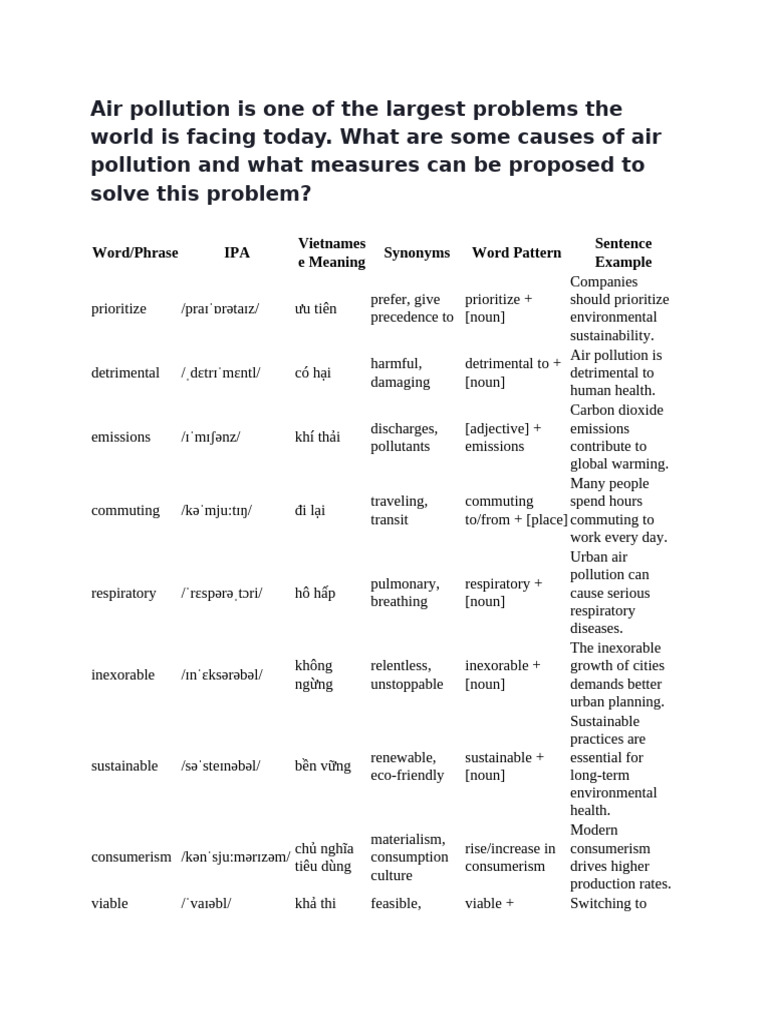 Air pollution is one of the largest problems the world is facing today. What are some causes of air pollution and what measures can be proposed to solve this problem?

| Word/Phrase | IPA | Vietnamese Meaning | Synonyms | Word Pattern | Sentence Example |
|---|---|---|---|---|---|
| prioritize | /praɪˈɒrətaɪz/ | ưu tiên | prefer, give precedence to | prioritize + [noun] | Companies should prioritize environmental sustainability. |
| detrimental | /ˌdɛtrɪˈmɛntl/ | có hại | harmful, damaging | detrimental to + [noun] | Air pollution is detrimental to human health. |
| emissions | /ɪˈmɪʃənz/ | khí thải | discharges, pollutants | [adjective] + emissions | Carbon dioxide emissions contribute to global warming. |
| commuting | /kəˈmjuːtɪŋ/ | đi lại | traveling, transit | commuting to/from + [place] | Many people spend hours commuting to work every day. |
| respiratory | /ˈrɛspərəˌtɔri/ | hô hấp | pulmonary, breathing | respiratory + [noun] | Urban air pollution can cause serious respiratory diseases. |
| inexorable | /ɪnˈɛksərəbəl/ | không ngừng | relentless, unstoppable | inexorable + [noun] | The inexorable growth of cities demands better urban planning. |
| sustainable | /səˈsteɪnəbəl/ | bền vững | renewable, eco-friendly | sustainable + [noun] | Sustainable practices are essential for long-term environmental health. |
| consumerism | /kənˈsjuːmərɪzəm/ | chủ nghĩa tiêu dùng | materialism, consumption culture | rise/increase in consumerism | Modern consumerism drives higher production rates. |
| viable | /ˈvaɪəbl/ | khả thi | feasible, | viable + | Switching to |